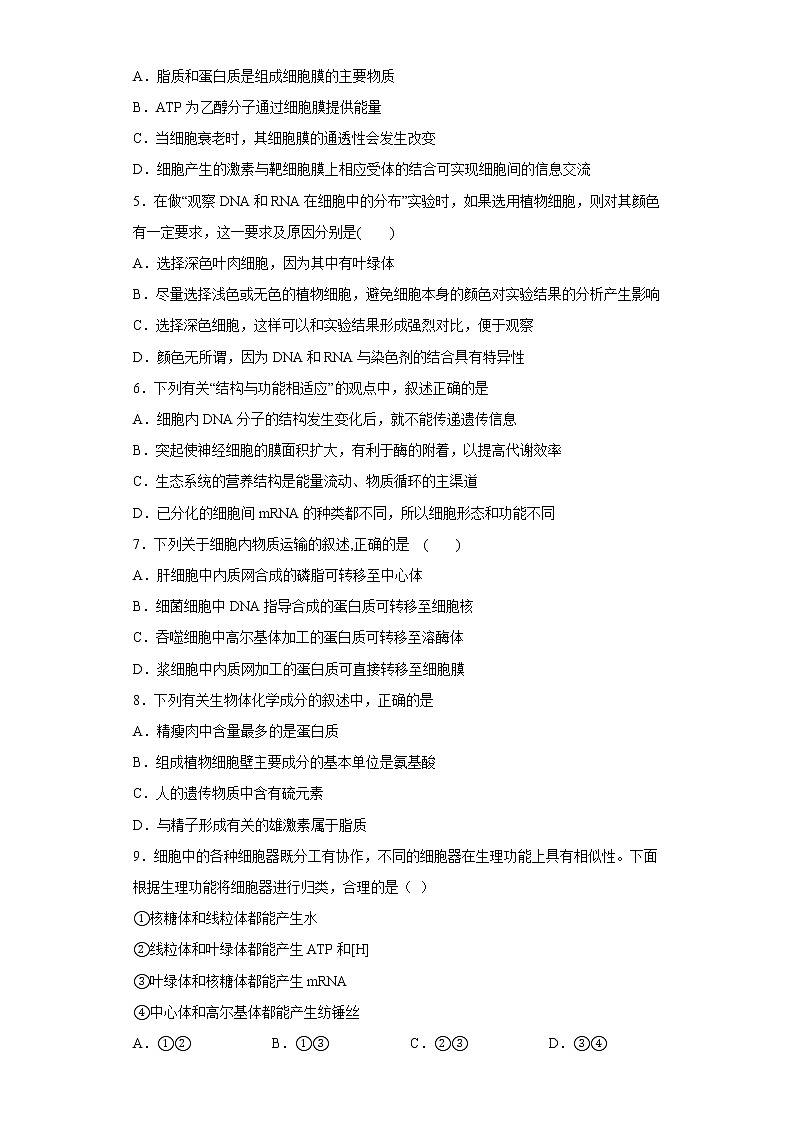 A．脂质和蛋白质是组成细胞膜的主要物质

B．ATP 为乙醇分子通过细胞膜提供能量

C．当细胞衰老时，其细胞膜的通透性会发生改变

D．细胞产生的激素与靶细胞膜上相应受体的结合可实现细胞间的信息交流

5．在做“观察 DNA 和 RNA 在细胞中的分布”实验时，如果选用植物细胞，则对其颜色有一定要求，这一要求及原因分别是(　　)

A．选择深色叶肉细胞，因为其中有叶绿体

B．尽量选择浅色或无色的植物细胞，避免细胞本身的颜色对实验结果的分析产生影响

C．选择深色细胞，这样可以和实验结果形成强烈对比，便于观察

D．颜色无所谓，因为 DNA 和 RNA 与染色剂的结合具有特异性

6．下列有关“结构与功能相适应”的观点中，叙述正确的是

A．细胞内 DNA 分子的结构发生变化后，就不能传递遗传信息

B．突起使神经细胞的膜面积扩大，有利于酶的附着，以提高代谢效率

C．生态系统的营养结构是能量流动、物质循环的主渠道

D．已分化的细胞间 mRNA 的种类都不同，所以细胞形态和功能不同

7．下列关于细胞内物质运输的叙述,正确的是　(　　)

A．肝细胞中内质网合成的磷脂可转移至中心体

B．细菌细胞中 DNA 指导合成的蛋白质可转移至细胞核

C．吞噬细胞中高尔基体加工的蛋白质可转移至溶酶体

D．浆细胞中内质网加工的蛋白质可直接转移至细胞膜

8．下列有关生物体化学成分的叙述中，正确的是

A．精瘦肉中含量最多的是蛋白质

B．组成植物细胞壁主要成分的基本单位是氨基酸

C．人的遗传物质中含有硫元素

D．与精子形成有关的雄激素属于脂质

9．细胞中的各种细胞器既分工有协作，不同的细胞器在生理功能上具有相似性。下面根据生理功能将细胞器进行归类，合理的是（ ）

①核糖体和线粒体都能产生水

②线粒体和叶绿体都能产生 ATP 和[H]

③叶绿体和核糖体都能产生 mRNA

④中心体和高尔基体都能产生纺锤丝

A．①②　　B．①③　　C．②③　　D．③④